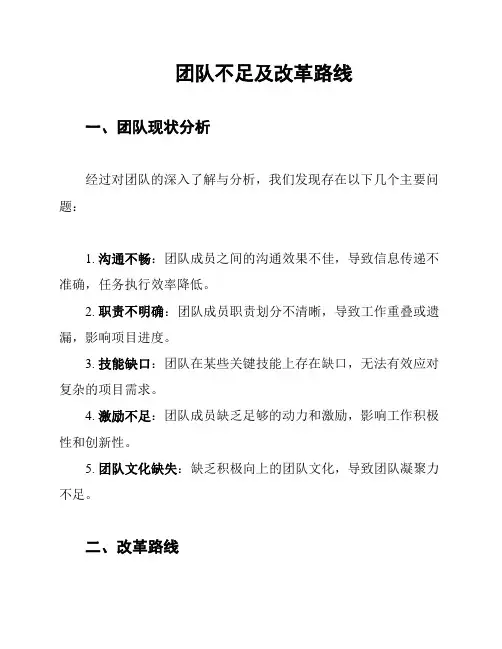 团队不足及改革路线

一、团队现状分析

经过对团队的深入了解与分析，我们发现存在以下几个主要问题：

1. 沟通不畅：团队成员之间的沟通效果不佳，导致信息传递不准确，任务执行效率降低。

2. 职责不明确：团队成员职责划分不清晰，导致工作重叠或遗漏，影响项目进度。

3. 技能缺口：团队在某些关键技能上存在缺口，无法有效应对复杂的项目需求。

4. 激励不足：团队成员缺乏足够的动力和激励，影响工作积极性和创新性。

5. 团队文化缺失：缺乏积极向上的团队文化，导致团队凝聚力不足。

二、改革路线